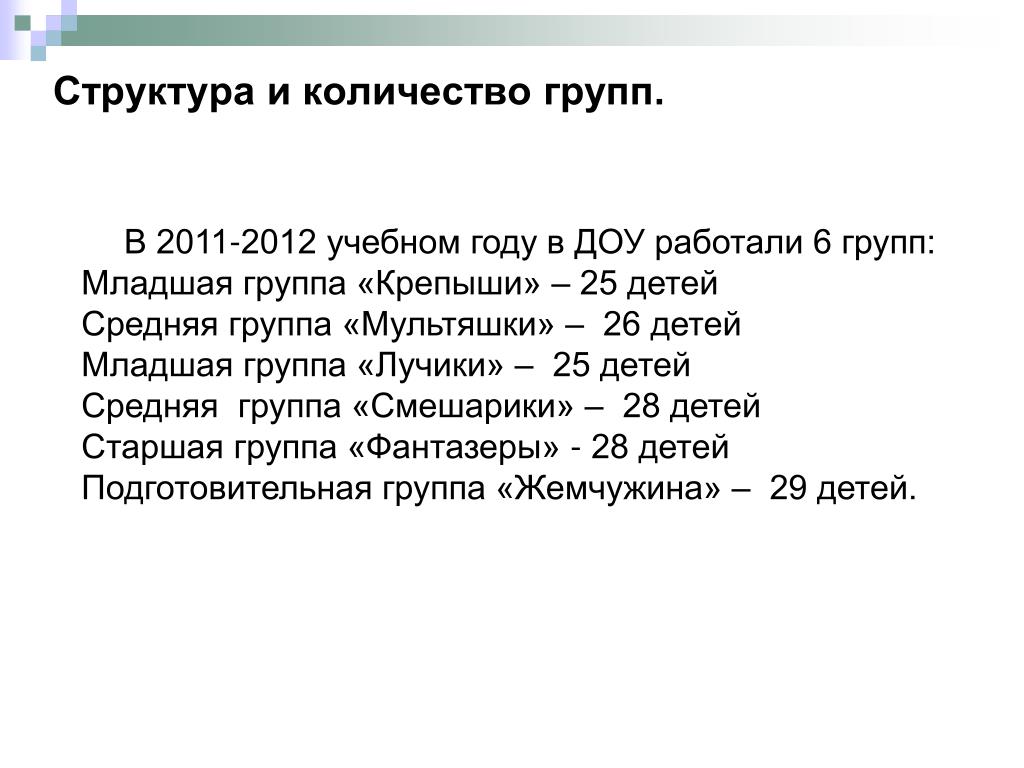 Структура и количество групп.

В 2011-2012 учебном году в ДОУ работали 6 групп:
Младшая группа «Крепыши» – 25 детей
Средняя группа «Мультяшки» – 26 детей
Младшая группа «Лучики» – 25 детей
Средняя группа «Смешарики» – 28 детей
Старшая группа «Фантазеры» - 28 детей
Подготовительная группа «Жемчужина» – 29 детей.